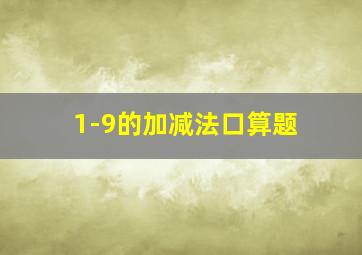 1-9的加减法口算题